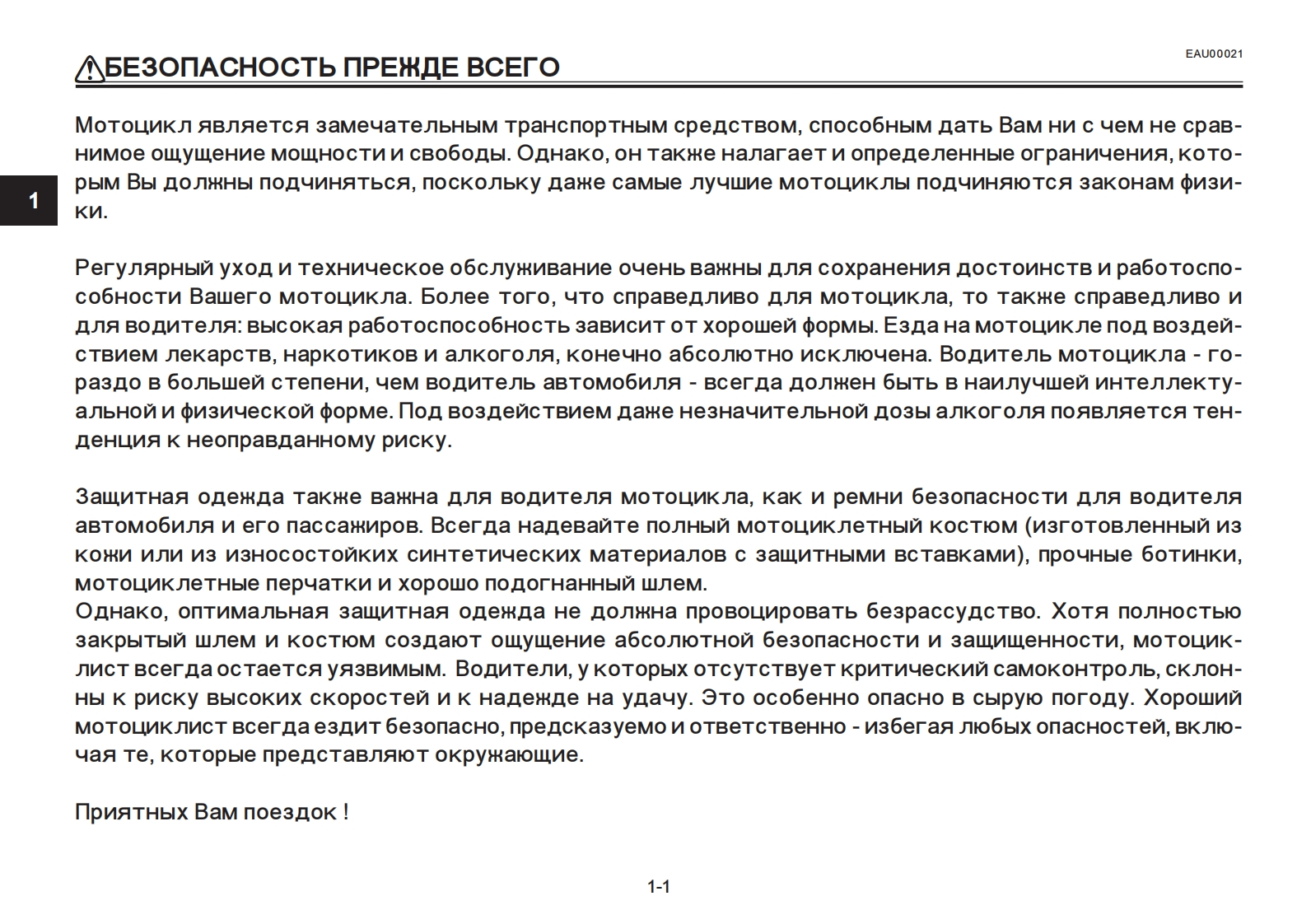 EAU00021

БЕЗОПАСНОСТЬ ПРЕЖДЕ ВСЕГО

1

Мотоцикл является замечательным транспортным средством, способным дать Вам ни с чем не сравнимое ощущение мощности и свободы. Однако, он также налагает и определенные ограничения, которым Вы должны подчиняться, поскольку даже самые лучшие мотоциклы подчиняются законам физики.

Регулярный уход и техническое обслуживание очень важны для сохранения достоинств и работоспособности Вашего мотоцикла. Более того, что справедливо для мотоцикла, то также справедливо и для водителя: высокая работоспособность зависит от хорошей формы. Езда на мотоцикле под воздействием лекарств, наркотиков и алкоголя, конечно абсолютно исключена. Водитель мотоцикла - гораздо в большей степени, чем водитель автомобиля - всегда должен быть в наилучшей интеллектуальной и физической форме. Под воздействием даже незначительной дозы алкоголя появляется тенденция к неоправданному риску.

Защитная одежда также важна для водителя мотоцикла, как и ремни безопасности для водителя автомобиля и его пассажиров. Всегда надевайте полный мотоциклетный костюм (изготовленный из кожи или из износостойких синтетических материалов с защитными вставками), прочные ботинки, мотоциклетные перчатки и хорошо подогнанный шлем.
Однако, оптимальная защитная одежда не должна провоцировать безрассудство. Хотя полностью закрытый шлем и костюм создают ощущение абсолютной безопасности и защищенности, мотоциклист всегда остается уязвимым. Водители, у которых отсутствует критический самоконтроль, склонны к риску высоких скоростей и к надежде на удачу. Это особенно опасно в сырую погоду. Хороший мотоциклист всегда ездит безопасно, предсказуемо и ответственно - избегая любых опасностей, включая те, которые представляют окружающие.

Приятных Вам поездок !

1-1